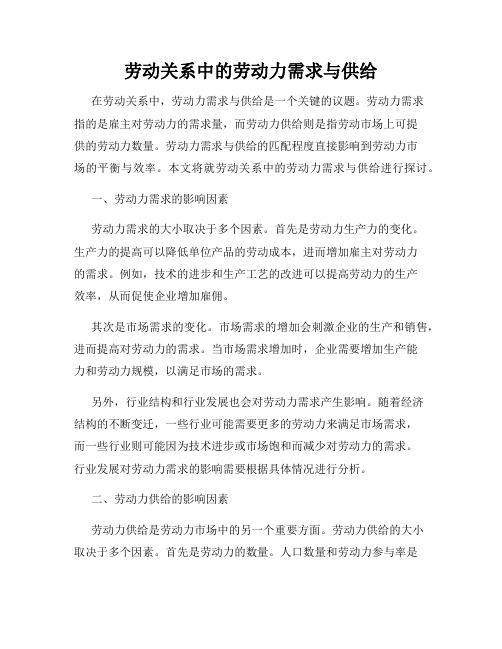 劳动关系中的劳动力需求与供给

在劳动关系中，劳动力需求与供给是一个关键的议题。劳动力需求指的是雇主对劳动力的需求量，而劳动力供给则是指劳动市场上可提供的劳动力数量。劳动力需求与供给的匹配程度直接影响到劳动力市场的平衡与效率。本文将就劳动关系中的劳动力需求与供给进行探讨。

一、劳动力需求的影响因素

劳动力需求的大小取决于多个因素。首先是劳动力生产力的变化。生产力的提高可以降低单位产品的劳动成本，进而增加雇主对劳动力的需求。例如，技术的进步和生产工艺的改进可以提高劳动力的生产效率，从而促使企业增加雇佣。

其次是市场需求的变化。市场需求的增加会刺激企业的生产和销售，进而提高对劳动力的需求。当市场需求增加时，企业需要增加生产能力和劳动力规模，以满足市场的需求。

另外，行业结构和行业发展也会对劳动力需求产生影响。随着经济结构的不断变迁，一些行业可能需要更多的劳动力来满足市场需求，而一些行业则可能因为技术进步或市场饱和而减少对劳动力的需求。行业发展对劳动力需求的影响需要根据具体情况进行分析。

二、劳动力供给的影响因素

劳动力供给是劳动力市场中的另一个重要方面。劳动力供给的大小取决于多个因素。首先是劳动力的数量。人口数量和劳动力参与率是